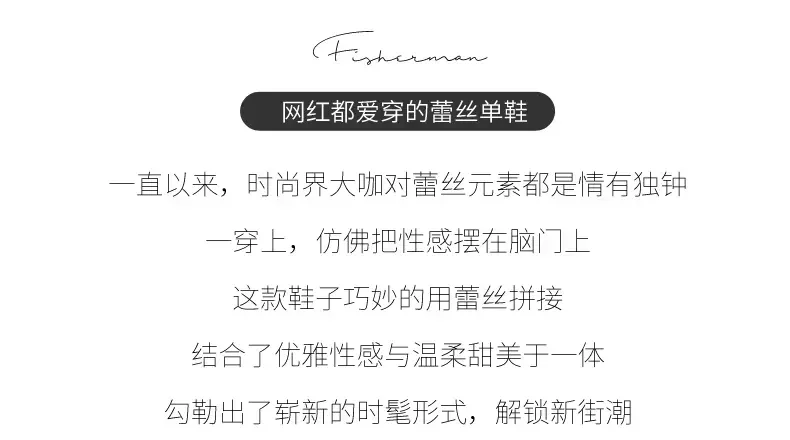 Fisherman

网红都爱穿的蕾丝单鞋

一直以来，时尚界大咖对蕾丝元素都是情有独钟

一穿上，仿佛把性感摆在脑门上

这款鞋子巧妙的用蕾丝拼接

结合了优雅性感与温柔甜美于一体

勾勒出了崭新的时髦形式，解锁新街潮